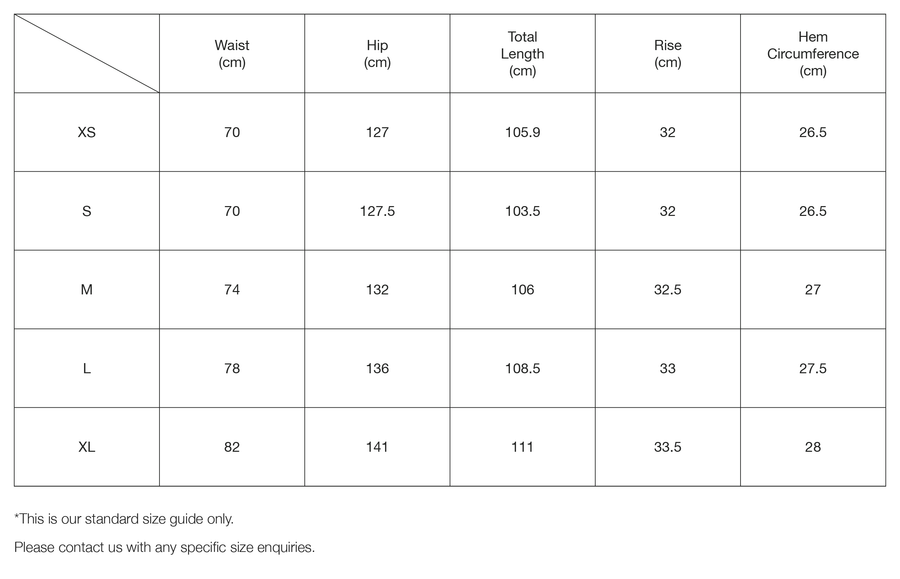 |  | Waist (cm) | Hip (cm) | Total Length (cm) | Rise (cm) | Hem Circumference (cm) |
|---|---|---|---|---|---|
| XS | 70 | 127 | 105.9 | 32 | 26.5 |
| S | 70 | 127.5 | 103.5 | 32 | 26.5 |
| M | 74 | 132 | 106 | 32.5 | 27 |
| L | 78 | 136 | 108.5 | 33 | 27.5 |
| XL | 82 | 141 | 111 | 33.5 | 28 |

*This is our standard size guide only.

Please contact us with any specific size enquiries.